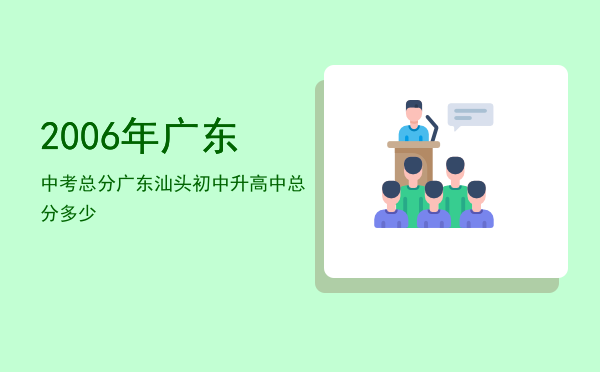 2006年广东

中考总分广东汕头初中升高中总分多少